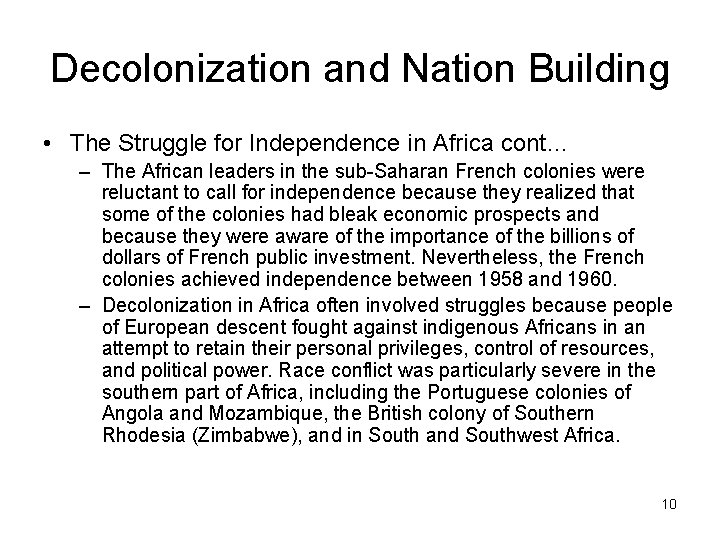 Decolonization and Nation Building

• The Struggle for Independence in Africa cont...

– The African leaders in the sub-Saharan French colonies were reluctant to call for independence because they realized that some of the colonies had bleak economic prospects and because they were aware of the importance of the billions of dollars of French public investment. Nevertheless, the French colonies achieved independence between 1958 and 1960.

– Decolonization in Africa often involved struggles because people of European descent fought against indigenous Africans in an attempt to retain their personal privileges, control of resources, and political power. Race conflict was particularly severe in the southern part of Africa, including the Portuguese colonies of Angola and Mozambique, the British colony of Southern Rhodesia (Zimbabwe), and in South and Southwest Africa.

10